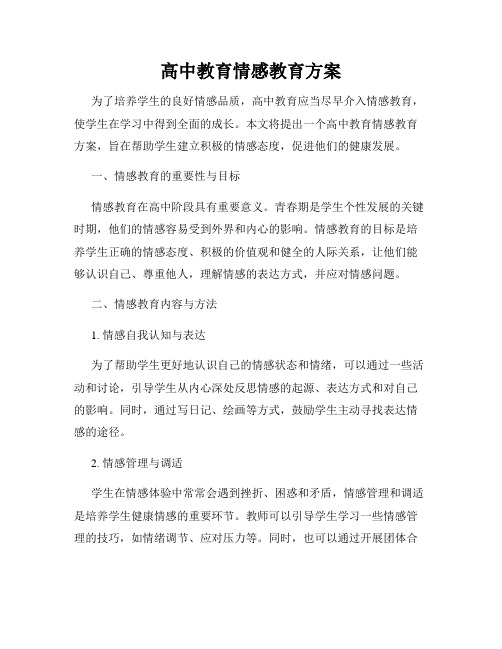 高中教育情感教育方案

为了培养学生的良好情感品质，高中教育应当尽早介入情感教育，使学生在学习中得到全面的成长。本文将提出一个高中教育情感教育方案，旨在帮助学生建立积极的情感态度，促进他们的健康发展。

一、情感教育的重要性与目标

情感教育在高中阶段具有重要意义。青春期是学生个性发展的关键时期，他们的情感容易受到外界和内心的影响。情感教育的目标是培养学生正确的情感态度、积极的价值观和健全的人际关系，让他们能够认识自己、尊重他人，理解情感的表达方式，并应对情感问题。

二、情感教育内容与方法

1. 情感自我认知与表达

为了帮助学生更好地认识自己的情感状态和情绪，可以通过一些活动和讨论，引导学生从内心深处反思情感的起源、表达方式和对自己的影响。同时，通过写日记、绘画等方式，鼓励学生主动寻找表达情感的途径。

2. 情感管理与调适

学生在情感体验中常常会遇到挫折、困惑和矛盾，情感管理和调适是培养学生健康情感的重要环节。教师可以引导学生学习一些情感管理的技巧，如情绪调节、应对压力等。同时，也可以通过开展团体合